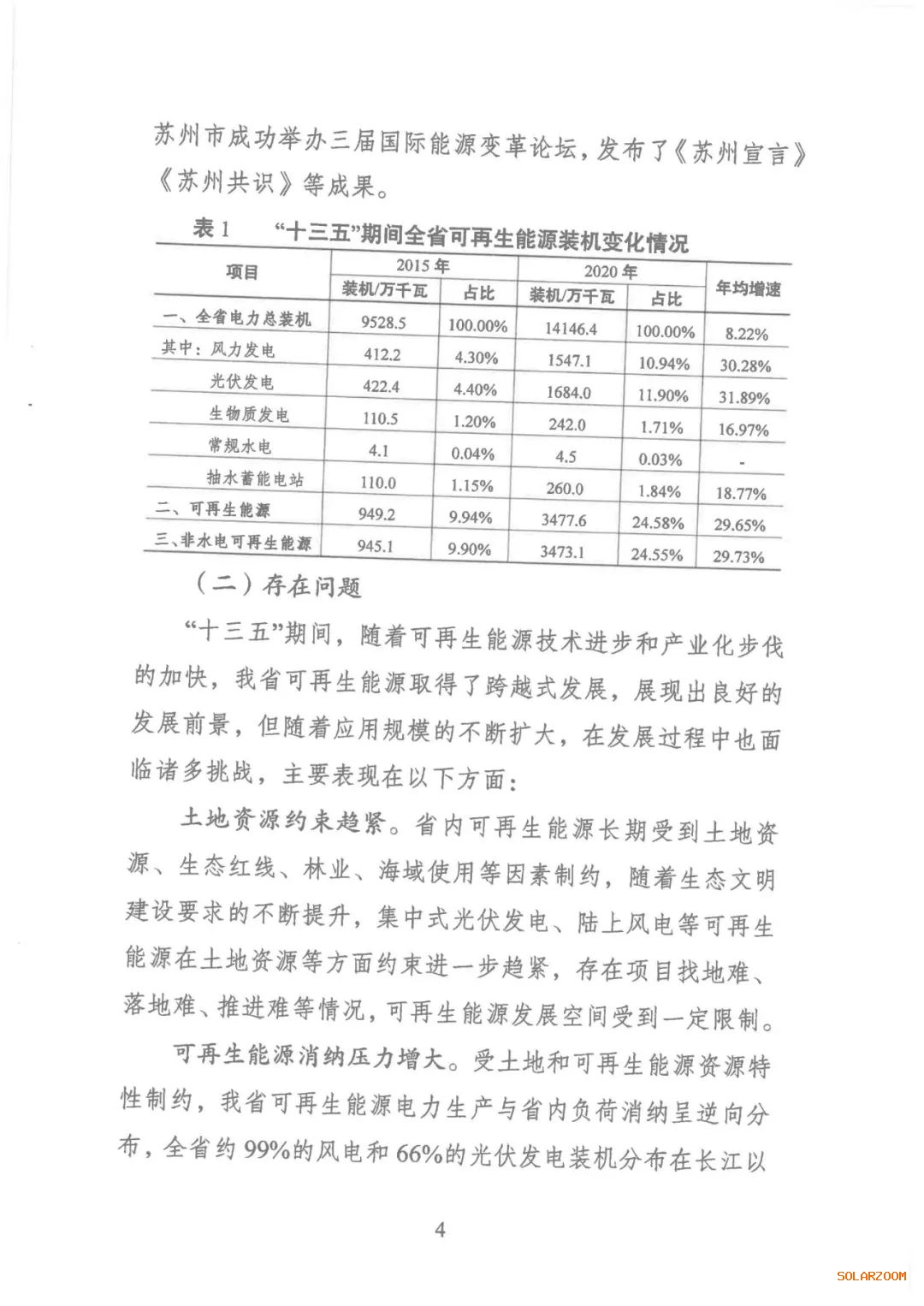 苏州市成功举办三届国际能源变革论坛，发布了《苏州宣言》《苏州共识》等成果。

表1　“十三五”期间全省可再生能源装机变化情况

| 项目 | 2015年 装机/万千瓦 | 2015年 占比 | 2020年 装机/万千瓦 | 2020年 占比 | 年均增速 |
|---|---|---|---|---|---|
| 一、全省电力总装机 | 9528.5 | 100.00% | 14146.4 | 100.00% | 8.22% |
| 其中：风力发电 | 412.2 | 4.30% | 1547.1 | 10.94% | 30.28% |
| 光伏发电 | 422.4 | 4.40% | 1684.0 | 11.90% | 31.89% |
| 生物质发电 | 110.5 | 1.20% | 242.0 | 1.71% | 16.97% |
| 常规水电 | 4.1 | 0.04% | 4.5 | 0.03% | - |
| 抽水蓄能电站 | 110.0 | 1.15% | 260.0 | 1.84% | 18.77% |
| 二、可再生能源 | 949.2 | 9.94% | 3477.6 | 24.58% | 29.65% |
| 三、非水电可再生能源 | 945.1 | 9.90% | 3473.1 | 24.55% | 29.73% |

（二）存在问题

“十三五”期间，随着可再生能源技术进步和产业化步伐的加快，我省可再生能源取得了跨越式发展，展现出良好的发展前景，但随着应用规模的不断扩大，在发展过程中也面临诸多挑战，主要表现在以下方面：

土地资源约束趋紧。省内可再生能源长期受到土地资源、生态红线、林业、海域使用等因素制约，随着生态文明建设要求的不断提升，集中式光伏发电、陆上风电等可再生能源在土地资源等方面约束进一步趋紧，存在项目找地难、落地难、推进难等情况，可再生能源发展空间受到一定限制。

可再生能源消纳压力增大。受土地和可再生能源资源特性制约，我省可再生能源电力生产与省内负荷消纳呈逆向分布，全省约99%的风电和66%的光伏发电装机分布在长江以

4

SOLARZOOM